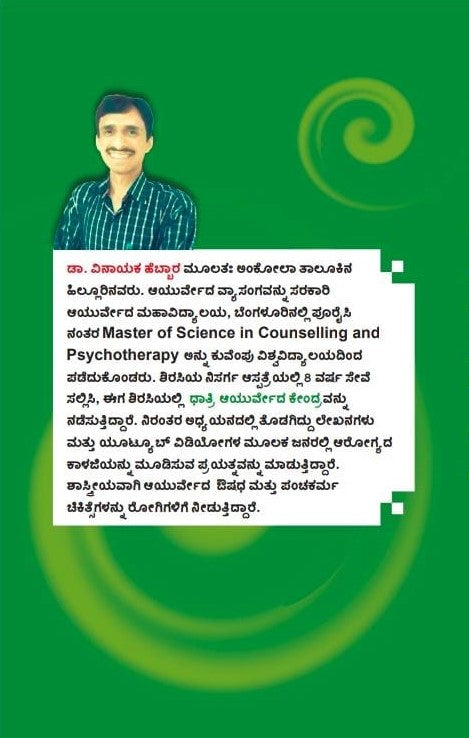 ಡಾ. ವಿನಾಯಕ ಹೆಬ್ಬಾರ ಮೂಲತಃ ಅಂಕೋಲಾ ತಾಲೂಕಿನ ಹಿಲ್ಲೂರಿನವರು. ಆಯುರ್ವೇದ ವ್ಯಾಸಂಗವನ್ನು ಸರಕಾರಿ ಆಯುರ್ವೇದ ಮಹಾವಿದ್ಯಾಲಯ, ಬೆಂಗಳೂರಿನಲ್ಲಿ ಪೂರೈಸಿ ನಂತರ Master of Science in Counselling and Psychotherapy ಅನ್ನು ಕುವೆಂಪು ವಿಶ್ವವಿದ್ಯಾಲಯದಿಂದ ಪಡೆದುಕೊಂಡರು. ಶಿರಸಿಯ ನಿಸರ್ಗ ಆಸ್ಪತ್ರೆಯಲ್ಲಿ 8 ವರ್ಷ ಸೇವೆ ಸಲ್ಲಿಸಿ, ಈಗ ಶಿರಸಿಯಲ್ಲಿ ಧಾತ್ರಿ ಆಯುರ್ವೇದ ಕೇಂದ್ರವನ್ನು ನಡೆಸುತ್ತಿದ್ದಾರೆ. ನಿರಂತರ ಅಧ್ಯಯನದಲ್ಲಿ ತೊಡಗಿದ್ದು ಲೇಖನಗಳು ಮತ್ತು ಯೂಟ್ಯೂಬ್ ವಿಡಿಯೋಗಳ ಮೂಲಕ ಜನರಲ್ಲಿ ಆರೋಗ್ಯದ ಕಾಳಜಿಯನ್ನು ಮೂಡಿಸುವ ಪ್ರಯತ್ನವನ್ನು ಮಾಡುತ್ತಿದ್ದಾರೆ. ಶಾಸ್ತ್ರೀಯವಾಗಿ ಆಯುರ್ವೇದ ಔಷಧ ಮತ್ತು ಪಂಚಕರ್ಮ ಚಿಕಿತ್ಸೆಗಳನ್ನು ರೋಗಿಗಳಿಗೆ ನೀಡುತ್ತಿದ್ದಾರೆ.